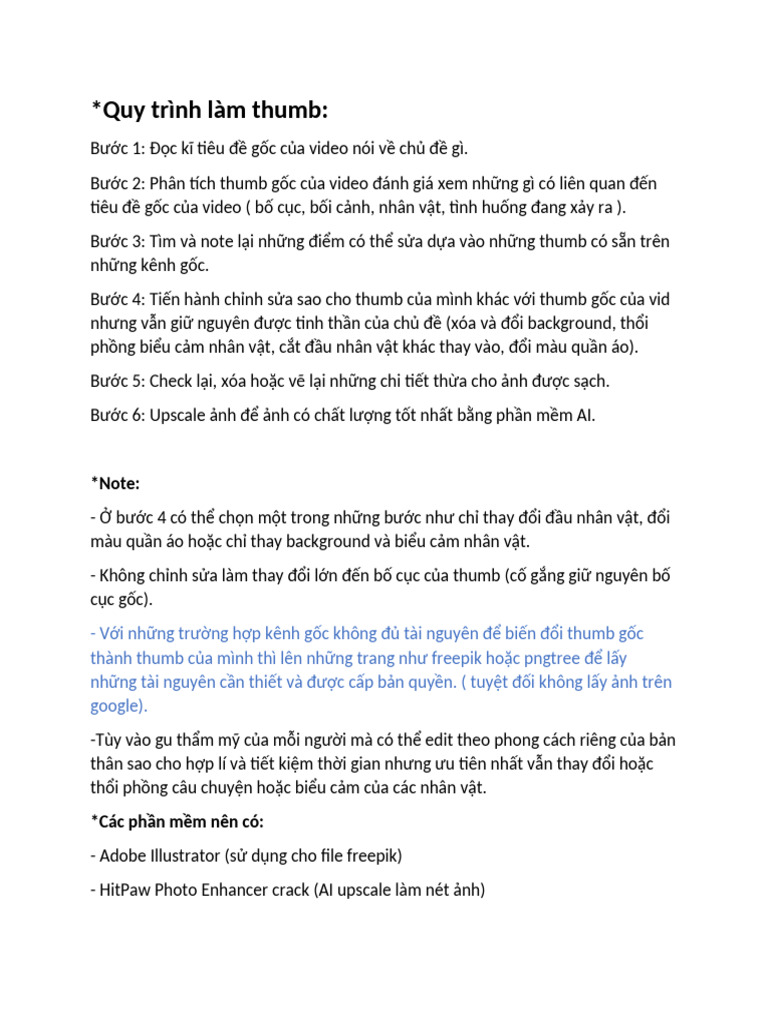 *Quy trình làm thumb:

Bước 1: Đọc kĩ tiêu đề gốc của video nói về chủ đề gì.

Bước 2: Phân tích thumb gốc của video đánh giá xem những gì có liên quan đến tiêu đề gốc của video ( bố cục, bối cảnh, nhân vật, tình huống đang xảy ra ).

Bước 3: Tìm và note lại những điểm có thể sửa dựa vào những thumb có sẵn trên những kênh gốc.

Bước 4: Tiến hành chỉnh sửa sao cho thumb của mình khác với thumb gốc của vid nhưng vẫn giữ nguyên được tinh thần của chủ đề (xóa và đổi background, thổi phồng biểu cảm nhân vật, cắt đầu nhân vật khác thay vào, đổi màu quần áo).

Bước 5: Check lại, xóa hoặc vẽ lại những chi tiết thừa cho ảnh được sạch.

Bước 6: Upscale ảnh để ảnh có chất lượng tốt nhất bằng phần mềm AI.

*Note:

- Ở bước 4 có thể chọn một trong những bước như chỉ thay đổi đầu nhân vật, đổi màu quần áo hoặc chỉ thay background và biểu cảm nhân vật.

- Không chỉnh sửa làm thay đổi lớn đến bố cục của thumb (cố gắng giữ nguyên bố cục gốc).

- Với những trường hợp kênh gốc không đủ tài nguyên để biến đổi thumb gốc thành thumb của mình thì lên những trang như freepik hoặc pngtree để lấy những tài nguyên cần thiết và được cấp bản quyền. ( tuyệt đối không lấy ảnh trên google).

-Tùy vào gu thẩm mỹ của mỗi người mà có thể edit theo phong cách riêng của bản thân sao cho hợp lí và tiết kiệm thời gian nhưng ưu tiên nhất vẫn thay đổi hoặc thổi phồng câu chuyện hoặc biểu cảm của các nhân vật.

*Các phần mềm nên có:

- Adobe Illustrator (sử dụng cho file freepik)

- HitPaw Photo Enhancer crack (AI upscale làm nét ảnh)